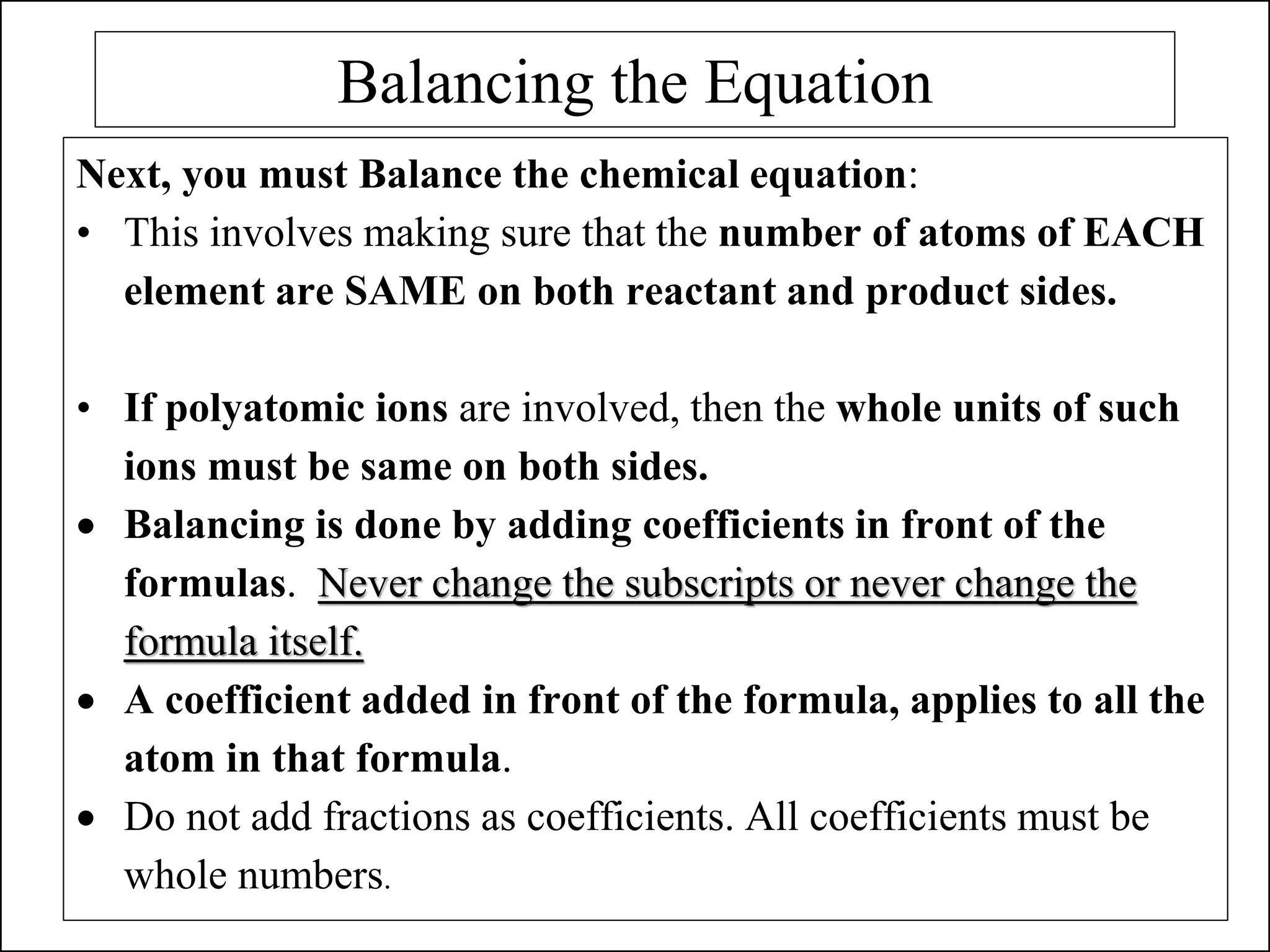 Balancing the Equation

Next, you must Balance the chemical equation:

• This involves making sure that the number of atoms of EACH element are SAME on both reactant and product sides.

• If polyatomic ions are involved, then the whole units of such ions must be same on both sides.

• Balancing is done by adding coefficients in front of the formulas. Never change the subscripts or never change the formula itself.

• A coefficient added in front of the formula, applies to all the atom in that formula.

• Do not add fractions as coefficients. All coefficients must be whole numbers.